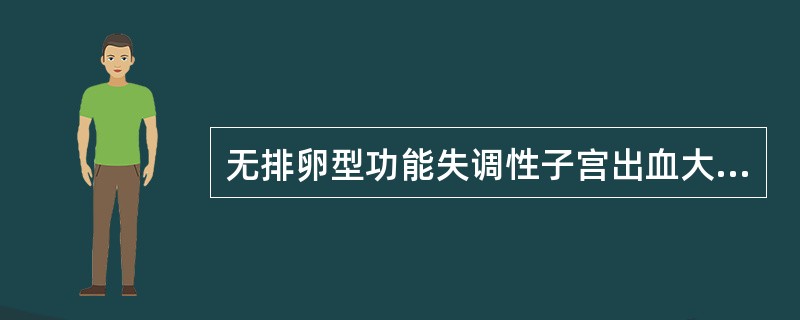 无排卵型功能失调性子宫出血大...